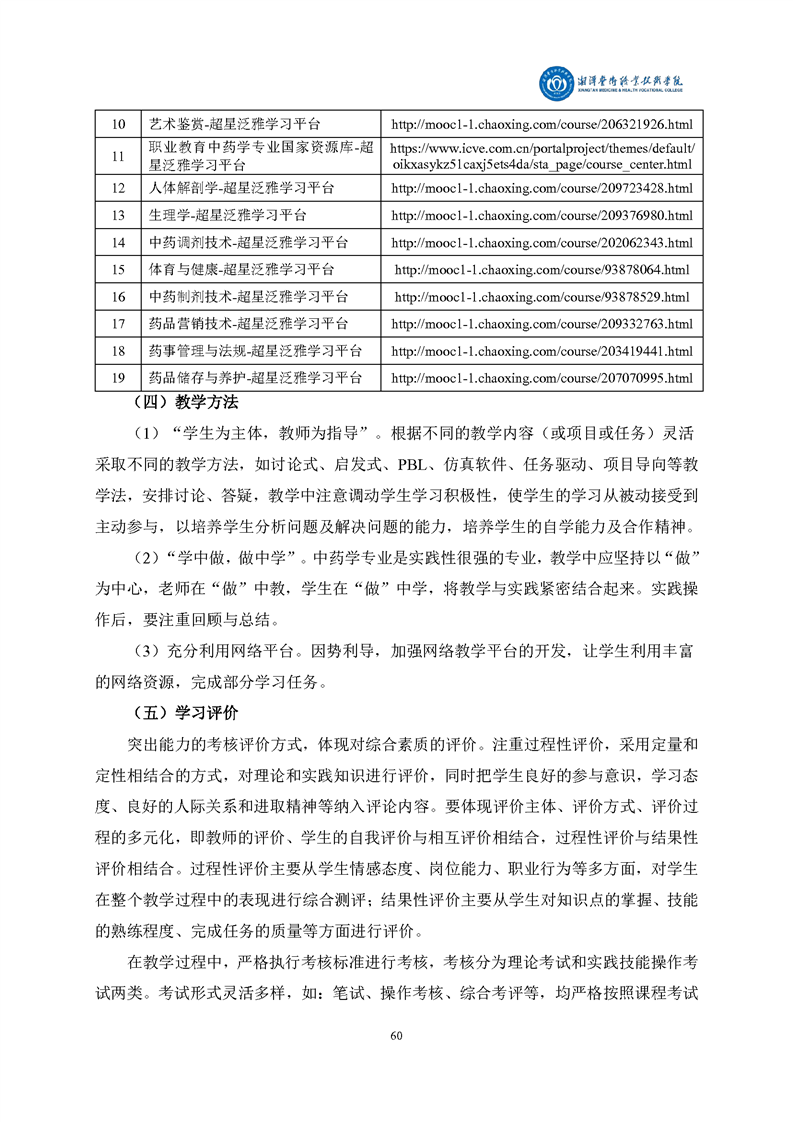 湘潭医卫职业技术学院
XIANGTAN MEDICINE & HEALTH VOCATIONAL COLLEGE

| 10 | 艺术鉴赏-超星泛雅学习平台 | http://mooc1-1.chaoxing.com/course/206321926.html |
|---|---|---|
| 11 | 职业教育中药学专业国家资源库-超星泛雅学习平台 | https://www.icve.com.cn/portalproject/themes/default/oikxasykz51caxj5ets4da/sta_page/course_center.html |
| 12 | 人体解剖学-超星泛雅学习平台 | http://mooc1-1.chaoxing.com/course/209723428.html |
| 13 | 生理学-超星泛雅学习平台 | http://mooc1-1.chaoxing.com/course/209376980.html |
| 14 | 中药调剂技术-超星泛雅学习平台 | http://mooc1-1.chaoxing.com/course/202062343.html |
| 15 | 体育与健康-超星泛雅学习平台 | http://mooc1-1.chaoxing.com/course/93878064.html |
| 16 | 中药制剂技术-超星泛雅学习平台 | http://mooc1-1.chaoxing.com/course/93878529.html |
| 17 | 药品营销技术-超星泛雅学习平台 | http://mooc1-1.chaoxing.com/course/209332763.html |
| 18 | 药事管理与法规-超星泛雅学习平台 | http://mooc1-1.chaoxing.com/course/203419441.html |
| 19 | 药品储存与养护-超星泛雅学习平台 | http://mooc1-1.chaoxing.com/course/207070995.html |

（四）教学方法

（1）“学生为主体，教师为指导”。根据不同的教学内容（或项目或任务）灵活采取不同的教学方法，如讨论式、启发式、PBL、仿真软件、任务驱动、项目导向等教学法，安排讨论、答疑，教学中注意调动学生学习积极性，使学生的学习从被动接受到主动参与，以培养学生分析问题及解决问题的能力，培养学生的自学能力及合作精神。

（2）“学中做，做中学”。中药学专业是实践性很强的专业，教学中应坚持以“做”为中心，老师在“做”中教，学生在“做”中学，将教学与实践紧密结合起来。实践操作后，要注重回顾与总结。

（3）充分利用网络平台。因势利导，加强网络教学平台的开发，让学生利用丰富的网络资源，完成部分学习任务。

（五）学习评价

突出能力的考核评价方式，体现对综合素质的评价。注重过程性评价，采用定量和定性相结合的方式，对理论和实践知识进行评价，同时把学生良好的参与意识，学习态度、良好的人际关系和进取精神等纳入评论内容。要体现评价主体、评价方式、评价过程的多元化，即教师的评价、学生的自我评价与相互评价相结合，过程性评价与结果性评价相结合。过程性评价主要从学生情感态度、岗位能力、职业行为等多方面，对学生在整个教学过程中的表现进行综合测评；结果性评价主要从学生对知识点的掌握、技能的熟练程度、完成任务的质量等方面进行评价。

在教学过程中，严格执行考核标准进行考核，考核分为理论考试和实践技能操作考试两类。考试形式灵活多样，如：笔试、操作考核、综合考评等，均严格按照课程考试

60